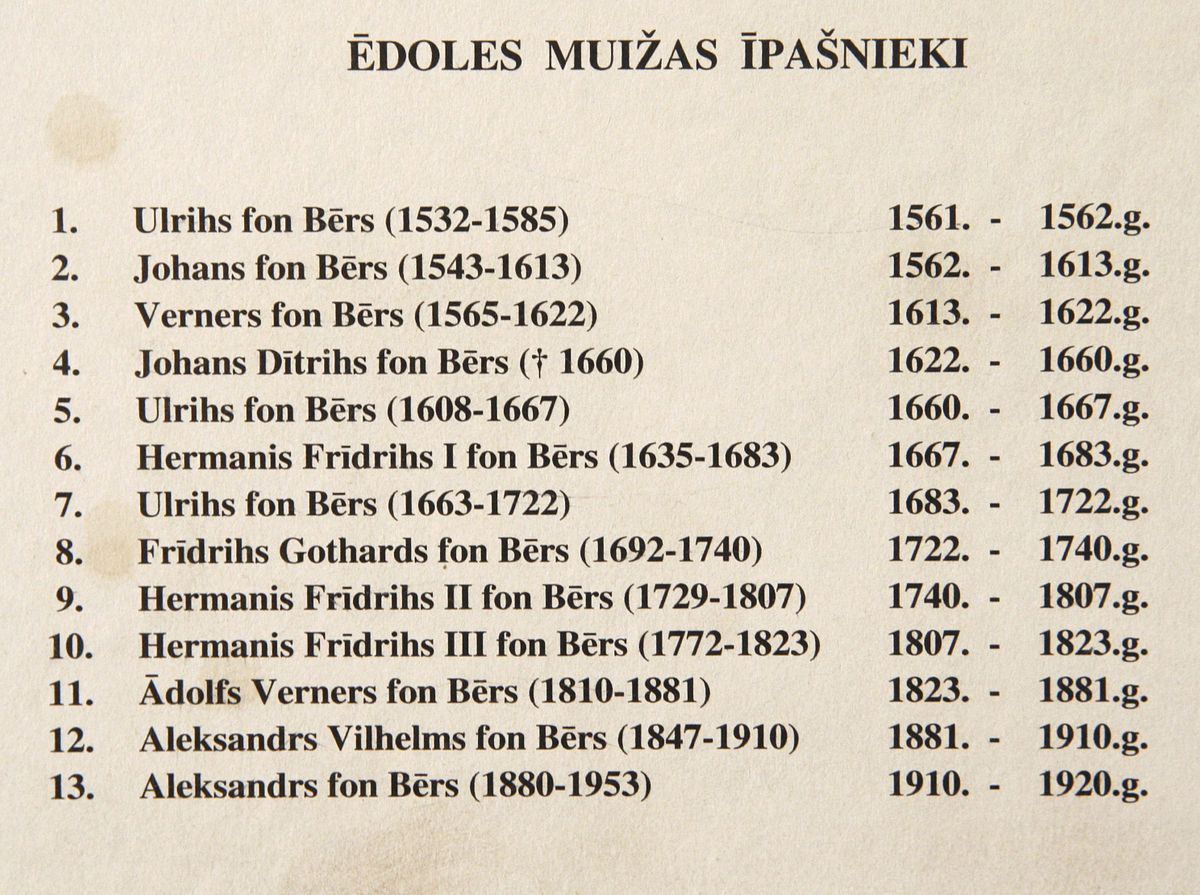 ĒDOLES MUIŽAS ĪPAŠNIEKI

1. Ulrihs fon Bērs (1532-1585) 1561. - 1562.g.
2. Johans fon Bērs (1543-1613) 1562. - 1613.g.
3. Verners fon Bērs (1565-1622) 1613. - 1622.g.
4. Johans Dītrihs fon Bērs († 1660) 1622. - 1660.g.
5. Ulrihs fon Bērs (1608-1667) 1660. - 1667.g.
6. Hermanis Frīdrihs I fon Bērs (1635-1683) 1667. - 1683.g.
7. Ulrihs fon Bērs (1663-1722) 1683. - 1722.g.
8. Frīdrihs Gothards fon Bērs (1692-1740) 1722. - 1740.g.
9. Hermanis Frīdrihs II fon Bērs (1729-1807) 1740. - 1807.g.
10. Hermanis Frīdrihs III fon Bērs (1772-1823) 1807. - 1823.g.
11. Ādolfs Verners fon Bērs (1810-1881) 1823. - 1881.g.
12. Aleksandrs Vilhelms fon Bērs (1847-1910) 1881. - 1910.g.
13. Aleksandrs fon Bērs (1880-1953) 1910. - 1920.g.